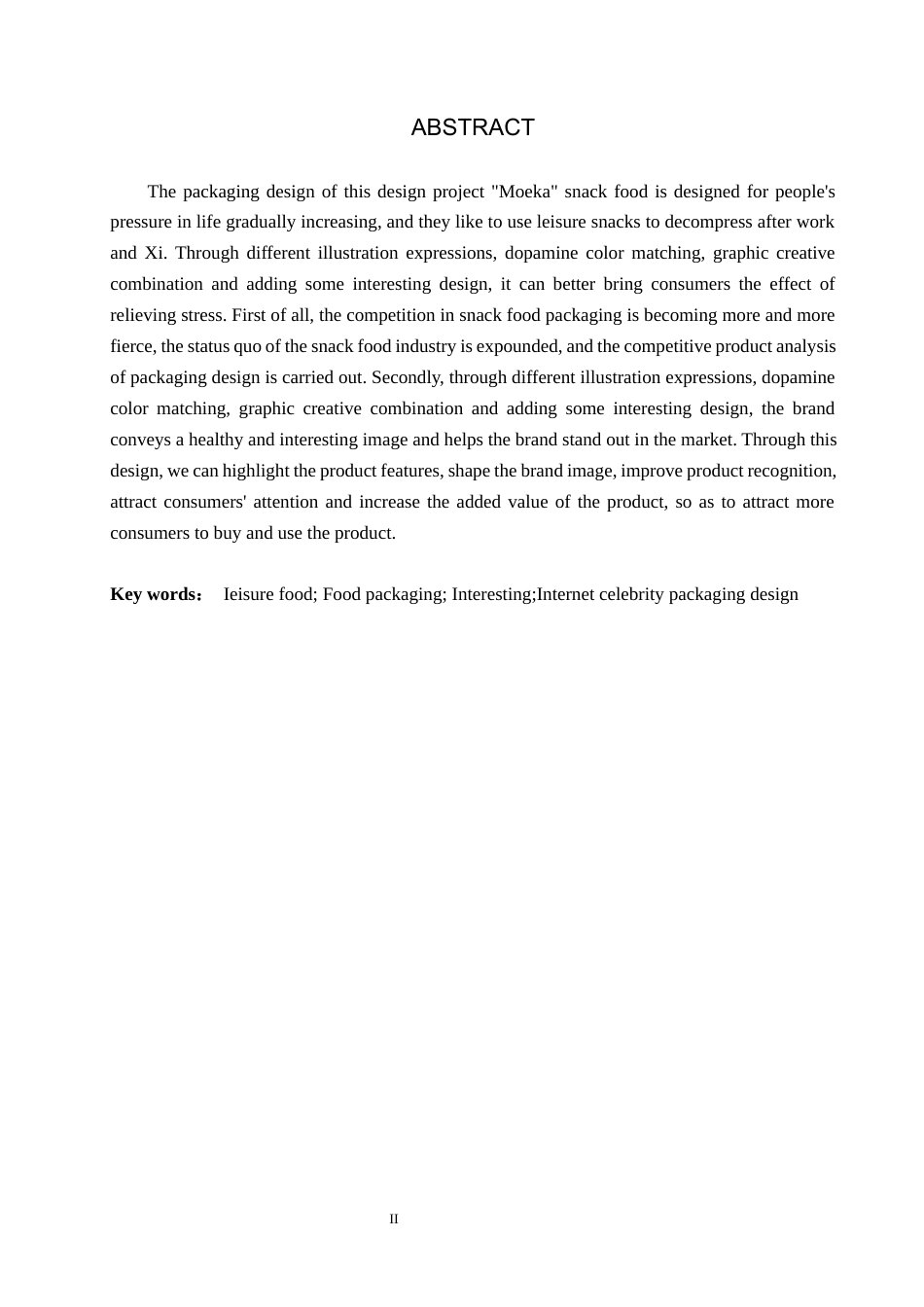 ABSTRACT

The packaging design of this design project "Moeka" snack food is designed for people's pressure in life gradually increasing, and they like to use leisure snacks to decompress after work and Xi. Through different illustration expressions, dopamine color matching, graphic creative combination and adding some interesting design, it can better bring consumers the effect of relieving stress. First of all, the competition in snack food packaging is becoming more and more fierce, the status quo of the snack food industry is expounded, and the competitive product analysis of packaging design is carried out. Secondly, through different illustration expressions, dopamine color matching, graphic creative combination and adding some interesting design, the brand conveys a healthy and interesting image and helps the brand stand out in the market. Through this design, we can highlight the product features, shape the brand image, improve product recognition, attract consumers' attention and increase the added value of the product, so as to attract more consumers to buy and use the product.

Key words： Ieisure food; Food packaging; Interesting;Internet celebrity packaging design

II